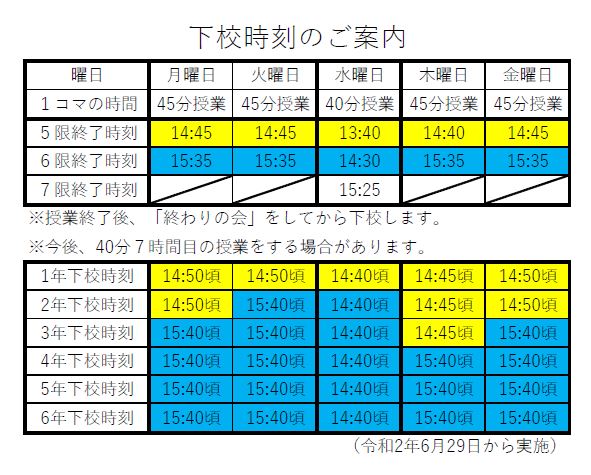 下校時刻のご案内

| 曜日 | 月曜日 | 火曜日 | 水曜日 | 木曜日 | 金曜日 |
|---|---|---|---|---|---|
| 1コマの時間 | 45分授業 | 45分授業 | 40分授業 | 45分授業 | 45分授業 |
| 5限終了時刻 | 14:45 | 14:45 | 13:40 | 14:40 | 14:45 |
| 6限終了時刻 | 15:35 | 15:35 | 14:30 | 15:35 | 15:35 |
| 7限終了時刻 | | | 15:25 | | |

※授業終了後、「終わりの会」をしてから下校します。

※今後、40分7時間目の授業をする場合があります。

| 1年下校時刻 | 14:50頃 | 14:50頃 | 14:40頃 | 14:45頃 | 14:50頃 |
|---|---|---|---|---|---|
| 2年下校時刻 | 14:50頃 | 15:40頃 | 14:40頃 | 14:45頃 | 14:50頃 |
| 3年下校時刻 | 15:40頃 | 15:40頃 | 14:40頃 | 14:45頃 | 15:40頃 |
| 4年下校時刻 | 15:40頃 | 15:40頃 | 14:40頃 | 15:40頃 | 15:40頃 |
| 5年下校時刻 | 15:40頃 | 15:40頃 | 14:40頃 | 15:40頃 | 15:40頃 |
| 6年下校時刻 | 15:40頃 | 15:40頃 | 14:40頃 | 15:40頃 | 15:40頃 |

（令和2年6月29日から実施）